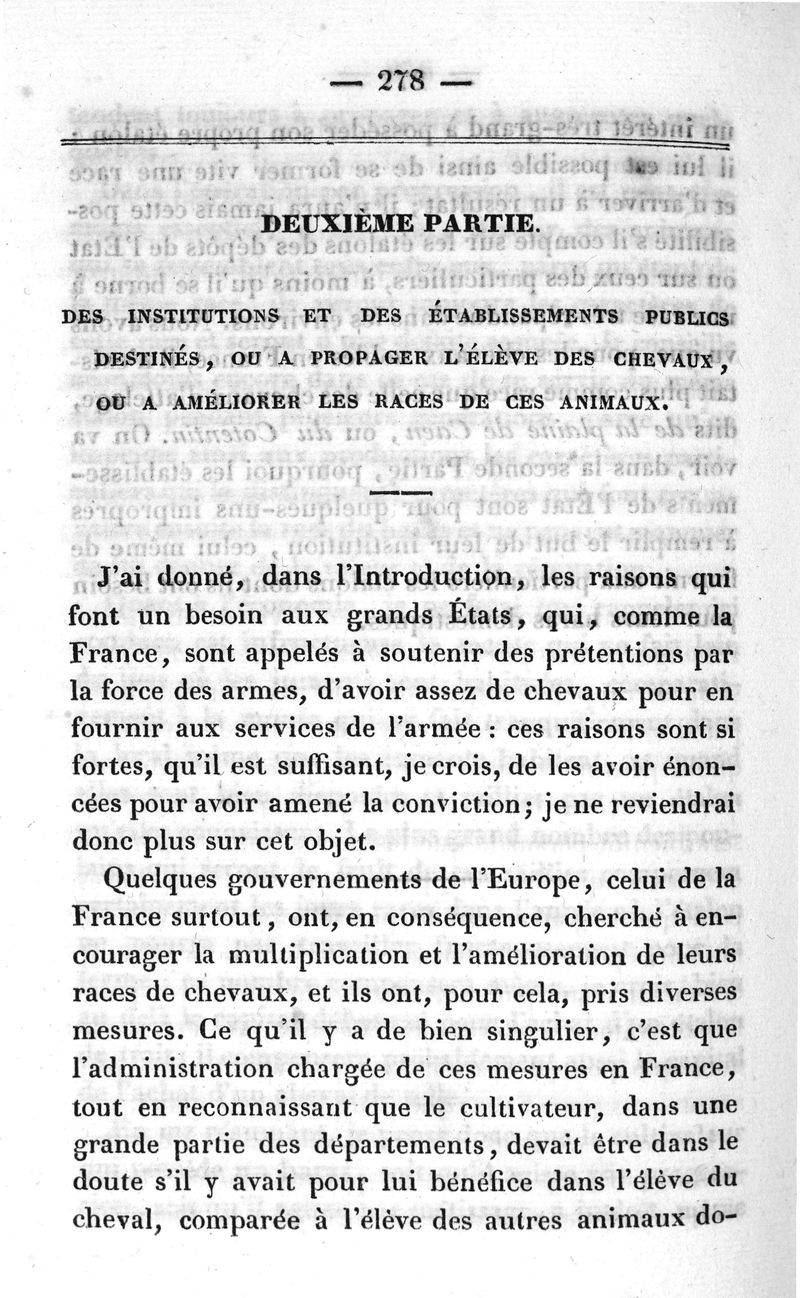 — 278 —

DEUXIÈME PARTIE.

DES INSTITUTIONS ET DES ÉTABLISSEMENTS PUBLICS DESTINÉS, OU A PROPAGER L'ÉLÈVE DES CHEVAUX, OU A AMÉLIORER LES RACES DE CES ANIMAUX.

J'ai donné, dans l'Introduction, les raisons qui font un besoin aux grands États, qui, comme la France, sont appelés à soutenir des prétentions par la force des armes, d'avoir assez de chevaux pour en fournir aux services de l'armée : ces raisons sont si fortes, qu'il est suffisant, je crois, de les avoir énoncées pour avoir amené la conviction; je ne reviendrai donc plus sur cet objet.

Quelques gouvernements de l'Europe, celui de la France surtout, ont, en conséquence, cherché à encourager la multiplication et l'amélioration de leurs races de chevaux, et ils ont, pour cela, pris diverses mesures. Ce qu'il y a de bien singulier, c'est que l'administration chargée de ces mesures en France, tout en reconnaissant que le cultivateur, dans une grande partie des départements, devait être dans le doute s'il y avait pour lui bénéfice dans l'élève du cheval, comparée à l'élève des autres animaux do-